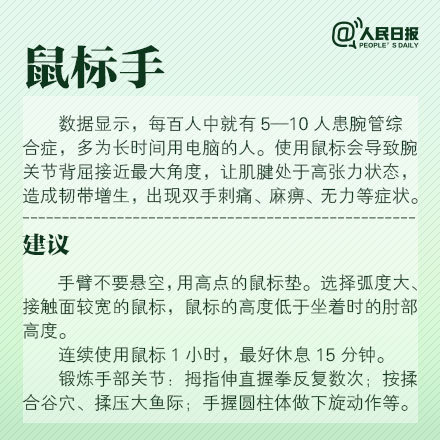 @人民日报
PEOPLE'S DAILY

鼠标手

数据显示，每百人中就有 5—10 人患腕管综合症，多为长时间用电脑的人。使用鼠标会导致腕关节背屈接近最大角度，让肌腱处于高张力状态，造成韧带增生，出现双手刺痛、麻痹、无力等症状。

建议

手臂不要悬空，用高点的鼠标垫。选择弧度大、接触面较宽的鼠标，鼠标的高度低于坐着时的肘部高度。

连续使用鼠标 1 小时，最好休息 15 分钟。

锻炼手部关节：拇指伸直握拳反复数次；按揉合谷穴、揉压大鱼际；手握圆柱体做下旋动作等。